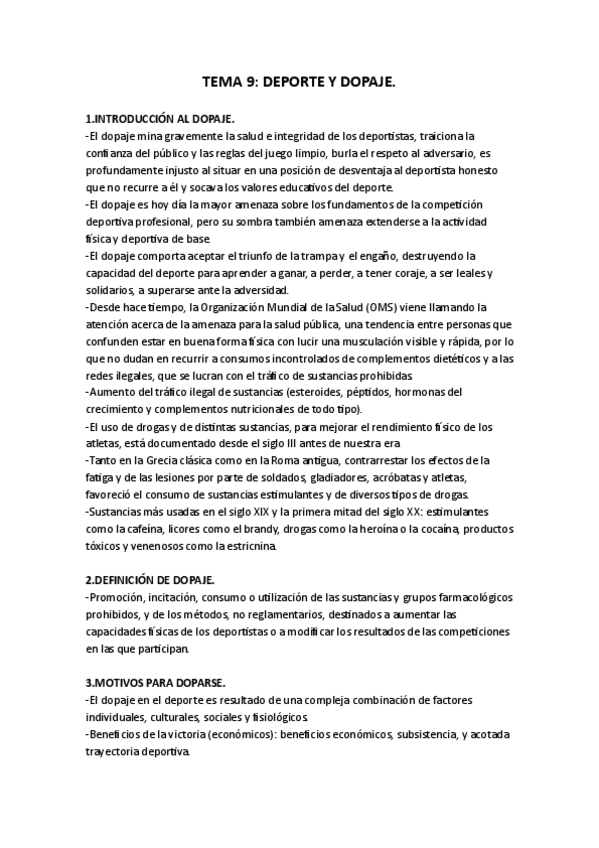 TEMA 9: DEPORTE Y DOPAJE.

1.INTRODUCCIÓN AL DOPAJE.
-El dopaje mina gravemente la salud e integridad de los deportistas, traiciona la confianza del público y las reglas del juego limpio, burla el respeto al adversario, es profundamente injusto al situar en una posición de desventaja al deportista honesto que no recurre a él y socava los valores educativos del deporte.
-El dopaje es hoy día la mayor amenaza sobre los fundamentos de la competición deportiva profesional, pero su sombra también amenaza extenderse a la actividad física y deportiva de base.
-El dopaje comporta aceptar el triunfo de la trampa y el engaño, destruyendo la capacidad del deporte para aprender a ganar, a perder, a tener coraje, a ser leales y solidarios, a superarse ante la adversidad.
-Desde hace tiempo, la Organización Mundial de la Salud (OMS) viene llamando la atención acerca de la amenaza para la salud pública, una tendencia entre personas que confunden estar en buena forma física con lucir una musculación visible y rápida, por lo que no dudan en recurrir a consumos incontrolados de complementos dietéticos y a las redes ilegales, que se lucran con el tráfico de sustancias prohibidas.
-Aumento del tráfico ilegal de sustancias (esteroides, péptidos, hormonas del crecimiento y complementos nutricionales de todo tipo).
-El uso de drogas y de distintas sustancias, para mejorar el rendimiento físico de los atletas, está documentado desde el siglo III antes de nuestra era.
-Tanto en la Grecia clásica como en la Roma antigua, contrarrestar los efectos de la fatiga y de las lesiones por parte de soldados, gladiadores, acróbatas y atletas, favoreció el consumo de sustancias estimulantes y de diversos tipos de drogas.
-Sustancias más usadas en el siglo XIX y la primera mitad del siglo XX: estimulantes como la cafeína, licores como el brandy, drogas como la heroína o la cocaína, productos tóxicos y venenosos como la estricnina.

2.DEFINICIÓN DE DOPAJE.
-Promoción, incitación, consumo o utilización de las sustancias y grupos farmacológicos prohibidos, y de los métodos, no reglamentarios, destinados a aumentar las capacidades físicas de los deportistas o a modificar los resultados de las competiciones en las que participan.

3.MOTIVOS PARA DOPARSE.
-El dopaje en el deporte es resultado de una compleja combinación de factores individuales, culturales, sociales y fisiológicos.
-Beneficios de la victoria (económicos): beneficios económicos, subsistencia, y acotada trayectoria deportiva.